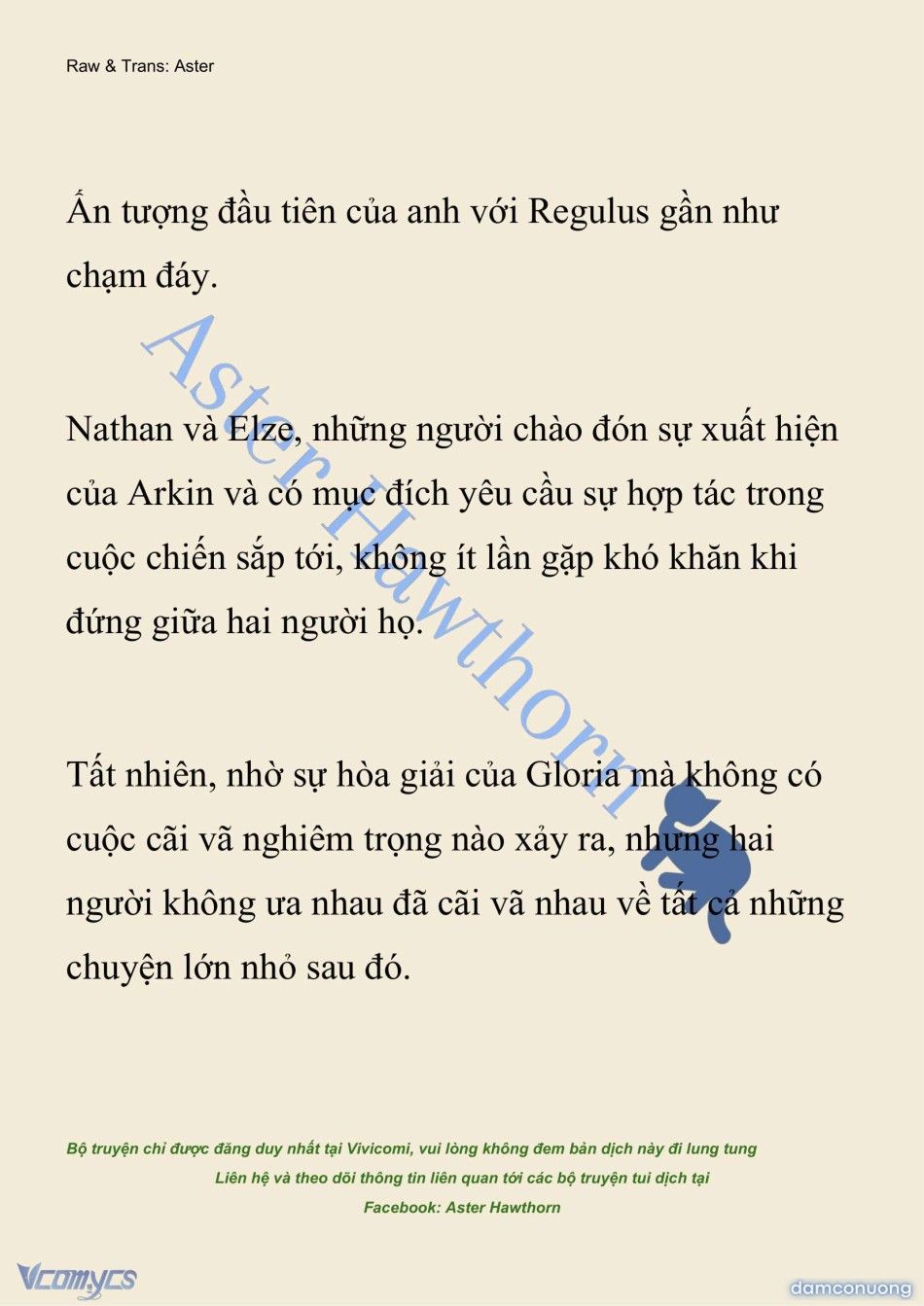 Raw & Trans: Aster

Ấn tượng đầu tiên của anh với Regulus gần như chạm đáy.

Nathan và Elze, những người chào đón sự xuất hiện của Arkin và có mục đích yêu cầu sự hợp tác trong cuộc chiến sắp tới, không ít lần gặp khó khăn khi đứng giữa hai người họ.

Tất nhiên, nhờ sự hòa giải của Gloria mà không có cuộc cãi vã nghiêm trọng nào xảy ra, nhưng hai người không ưa nhau đã cãi vã nhau về tất cả những chuyện lớn nhỏ sau đó.

Aster Hawthorn

Bộ truyện chỉ được đăng duy nhất tại Vivicomi, vui lòng không đem bản dịch này đi lung tung
Liên hệ và theo dõi thông tin liên quan tới các bộ truyện tui dịch tại
Facebook: Aster Hawthorn

Vcomycs

damconuong